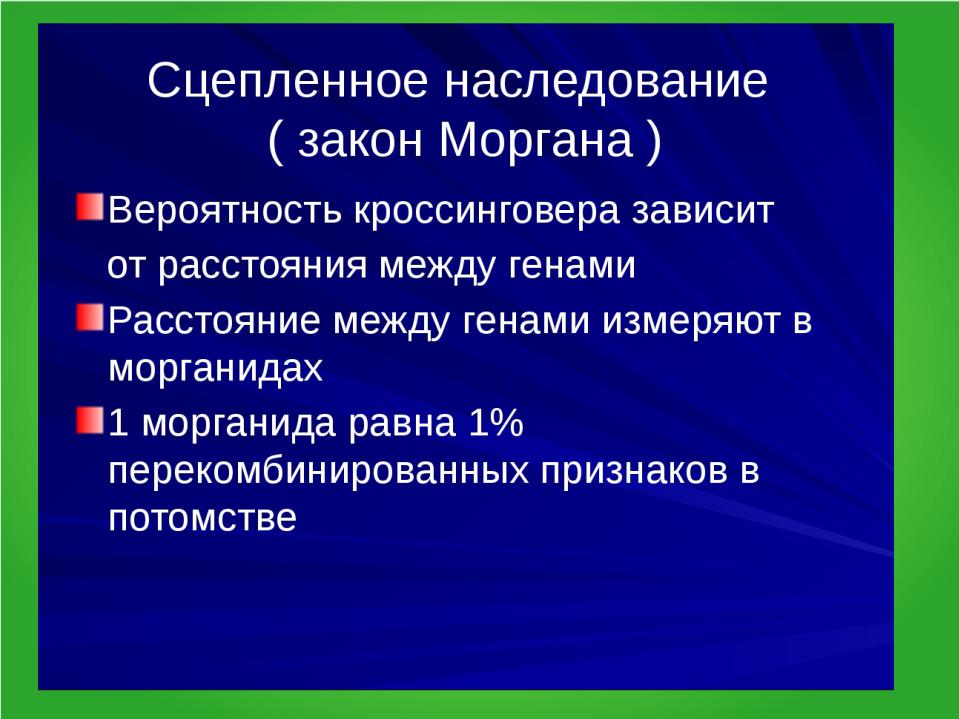 Сцепленное наследование
( закон Моргана )

Вероятность кроссинговера зависит от расстояния между генами

Расстояние между генами измеряют в морганидах

1 морганида равна 1% перекомбинированных признаков в потомстве